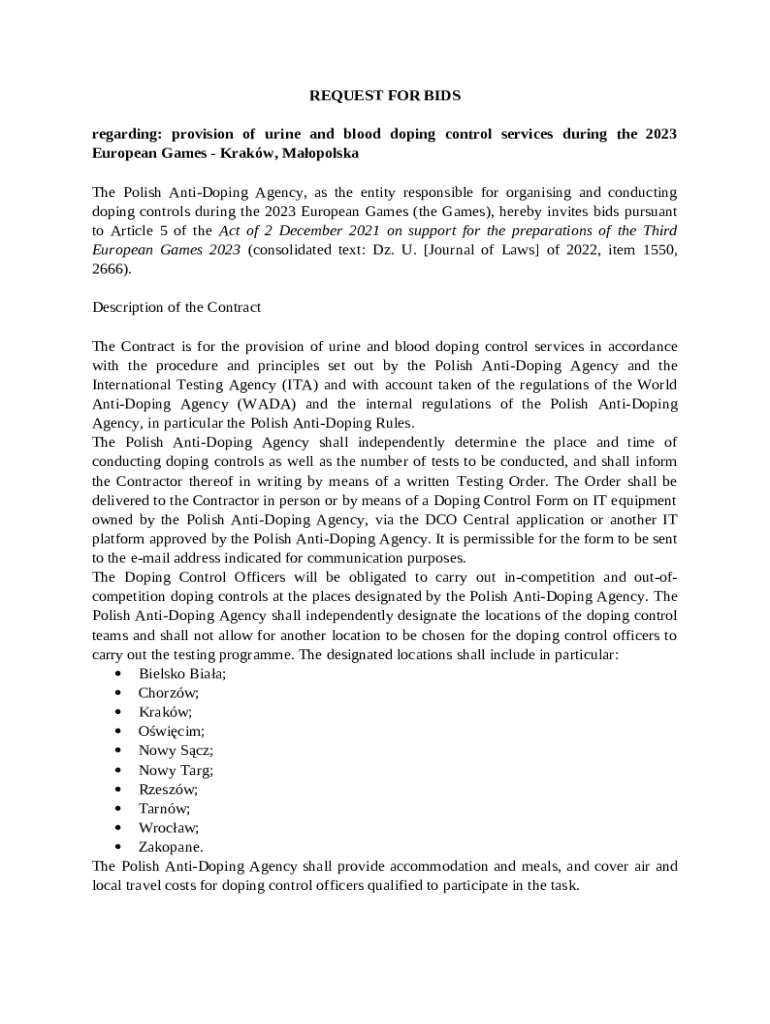 REQUEST FOR BIDS

regarding: provision of urine and blood doping control services during the 2023 European Games - Kraków, Małopolska

The Polish Anti-Doping Agency, as the entity responsible for organising and conducting doping controls during the 2023 European Games (the Games), hereby invites bids pursuant to Article 5 of the Act of 2 December 2021 on support for the preparations of the Third European Games 2023 (consolidated text: Dz. U. [Journal of Laws] of 2022, item 1550, 2666).

Description of the Contract

The Contract is for the provision of urine and blood doping control services in accordance with the procedure and principles set out by the Polish Anti-Doping Agency and the International Testing Agency (ITA) and with account taken of the regulations of the World Anti-Doping Agency (WADA) and the internal regulations of the Polish Anti-Doping Agency, in particular the Polish Anti-Doping Rules.
The Polish Anti-Doping Agency shall independently determine the place and time of conducting doping controls as well as the number of tests to be conducted, and shall inform the Contractor thereof in writing by means of a written Testing Order. The Order shall be delivered to the Contractor in person or by means of a Doping Control Form on IT equipment owned by the Polish Anti-Doping Agency, via the DCO Central application or another IT platform approved by the Polish Anti-Doping Agency. It is permissible for the form to be sent to the e-mail address indicated for communication purposes.
The Doping Control Officers will be obligated to carry out in-competition and out-of-competition doping controls at the places designated by the Polish Anti-Doping Agency. The Polish Anti-Doping Agency shall independently designate the locations of the doping control teams and shall not allow for another location to be chosen for the doping control officers to carry out the testing programme. The designated locations shall include in particular:
• Bielsko Biała;
• Chorzów;
• Kraków;
• Oświęcim;
• Nowy Sącz;
• Nowy Targ;
• Rzeszów;
• Tarnów;
• Wrocław;
• Zakopane.
The Polish Anti-Doping Agency shall provide accommodation and meals, and cover air and local travel costs for doping control officers qualified to participate in the task.